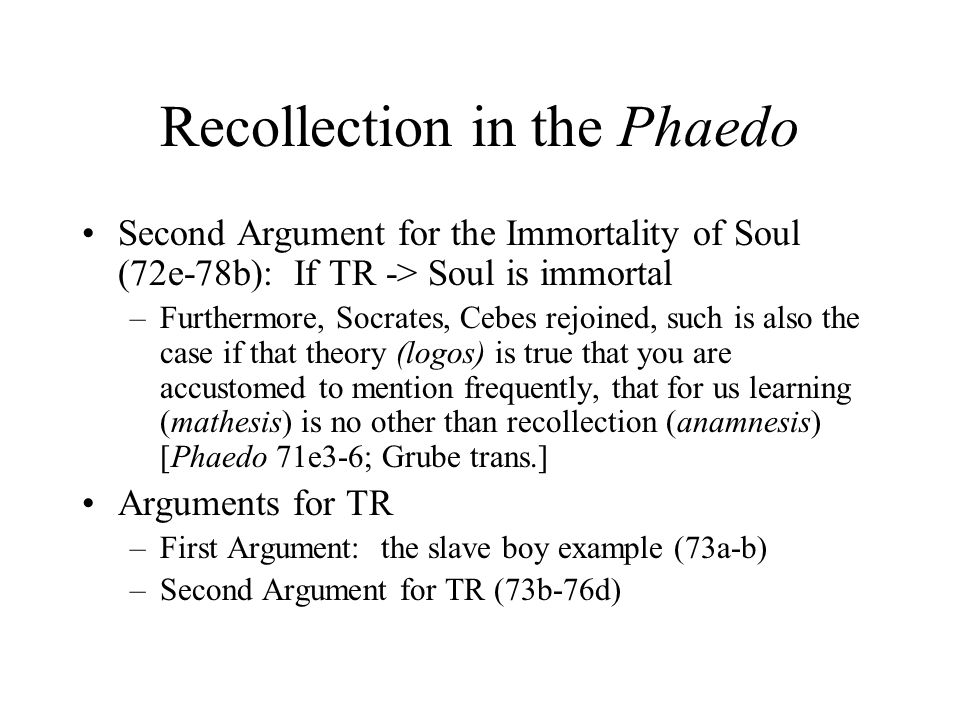 Recollection in the Phaedo

• Second Argument for the Immortality of Soul (72e-78b): If TR -> Soul is immortal
– Furthermore, Socrates, Cebes rejoined, such is also the case if that theory (logos) is true that you are accustomed to mention frequently, that for us learning (mathesis) is no other than recollection (anamnesis) [Phaedo 71e3-6; Grube trans.]

• Arguments for TR
– First Argument: the slave boy example (73a-b)
– Second Argument for TR (73b-76d)